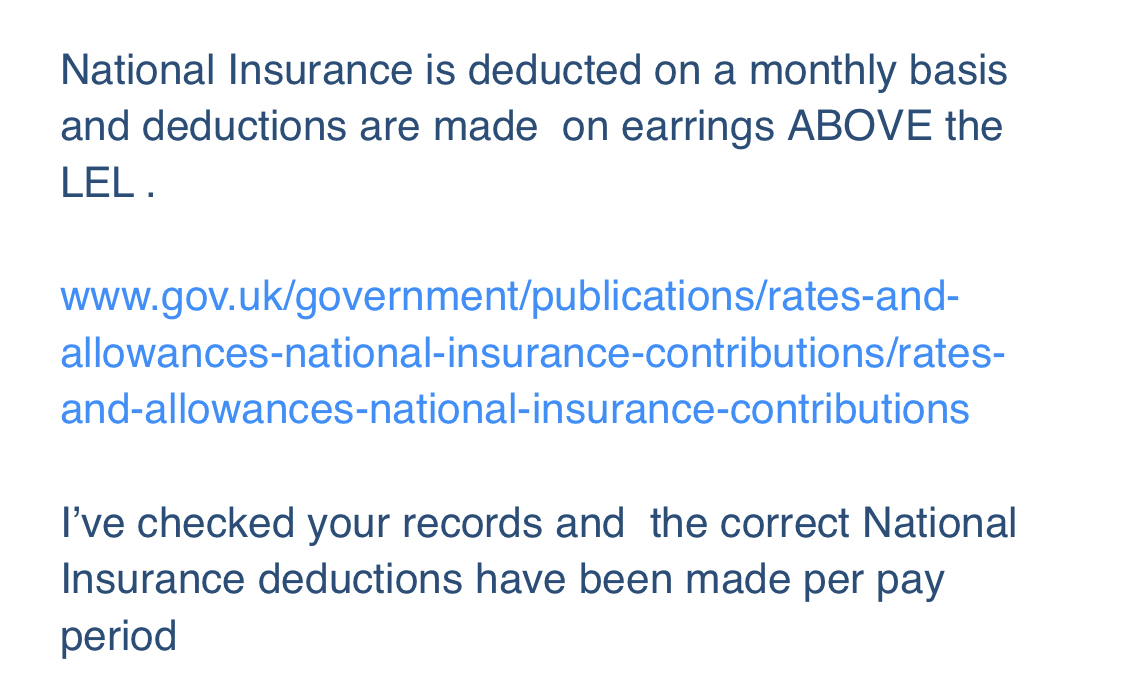 National Insurance is deducted on a monthly basis and deductions are made on earrings ABOVE the LEL .

www.gov.uk/government/publications/rates-and-allowances-national-insurance-contributions/rates-and-allowances-national-insurance-contributions

I've checked your records and the correct National Insurance deductions have been made per pay period